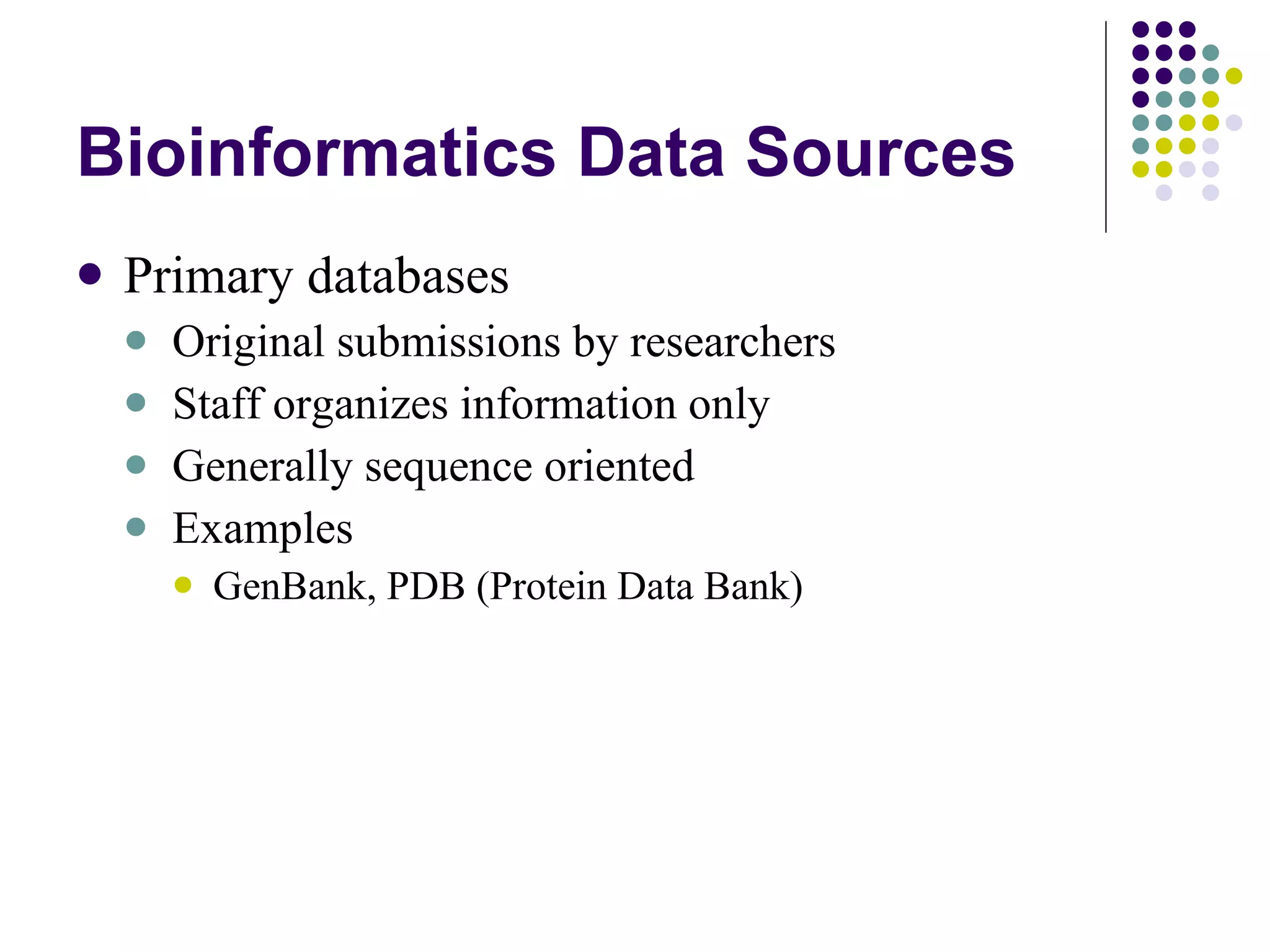 Bioinformatics Data Sources

- Primary databases
  - Original submissions by researchers
  - Staff organizes information only
  - Generally sequence oriented
  - Examples
    - GenBank, PDB (Protein Data Bank)